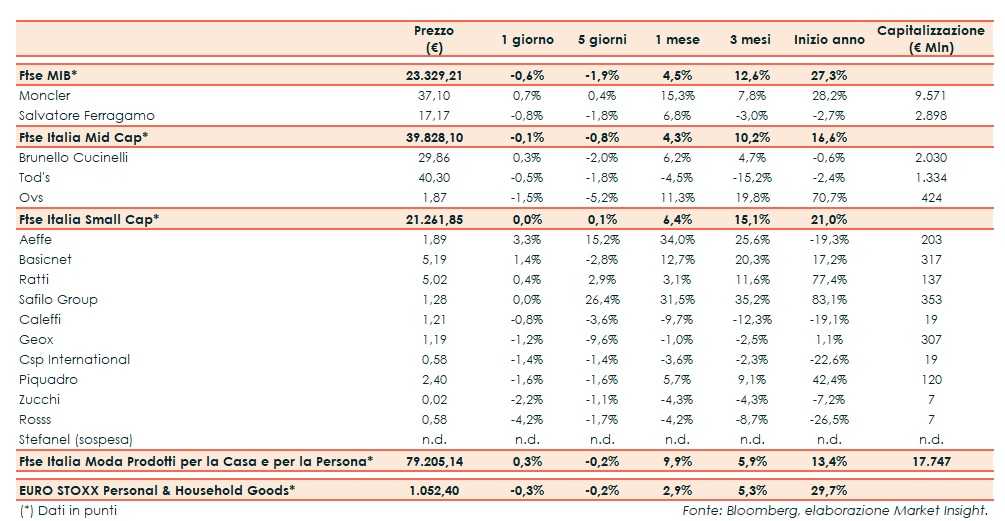 | | Prezzo (€) | 1 giorno | 5 giorni | 1 mese | 3 mesi | Inizio anno | Capitalizzazione (€ Mln) |
|---|---|---|---|---|---|---|---|
| Ftse MIB* | 23.329,21 | -0,6% | -1,9% | 4,5% | 12,6% | 27,3% | |
| Moncler | 37,10 | 0,7% | 0,4% | 15,3% | 7,8% | 28,2% | 9.571 |
| Salvatore Ferragamo | 17,17 | -0,8% | -1,8% | 6,8% | -3,0% | -2,7% | 2.898 |
| Ftse Italia Mid Cap* | 39.828,10 | -0,1% | -0,8% | 4,3% | 10,2% | 16,6% | |
| Brunello Cucinelli | 29,86 | 0,3% | -2,0% | 6,2% | 4,7% | -0,6% | 2.030 |
| Tod's | 40,30 | -0,5% | -1,8% | -4,5% | -15,2% | -2,4% | 1.334 |
| Ovs | 1,87 | -1,5% | -5,2% | 11,3% | 19,8% | 70,7% | 424 |
| Ftse Italia Small Cap* | 21.261,85 | 0,0% | 0,1% | 6,4% | 15,1% | 21,0% | |
| Aeffe | 1,89 | 3,3% | 15,2% | 34,0% | 25,6% | -19,3% | 203 |
| Basicnet | 5,19 | 1,4% | -2,8% | 12,7% | 20,3% | 17,2% | 317 |
| Ratti | 5,02 | 0,4% | 2,9% | 3,1% | 11,6% | 77,4% | 137 |
| Safilo Group | 1,28 | 0,0% | 26,4% | 31,5% | 35,2% | 83,1% | 353 |
| Caleffi | 1,21 | -0,8% | -3,6% | -9,7% | -12,3% | -19,1% | 19 |
| Geox | 1,19 | -1,2% | -9,6% | -1,0% | -2,5% | 1,1% | 307 |
| Csp International | 0,58 | -1,4% | -1,4% | -3,6% | -2,3% | -22,6% | 19 |
| Piquadro | 2,40 | -1,6% | -1,6% | 5,7% | 9,1% | 42,4% | 120 |
| Zucchi | 0,02 | -2,2% | -1,1% | -4,3% | -4,3% | -7,2% | 7 |
| Rosss | 0,58 | -4,2% | -1,7% | -4,2% | -8,7% | -26,5% | 7 |
| Stefanel (sospesa) | n.d. | n.d. | n.d. | n.d. | n.d. | n.d. | n.d. |
| Ftse Italia Moda Prodotti per la Casa e per la Persona* | 79.205,14 | 0,3% | -0,2% | 9,9% | 5,9% | 13,4% | 17.747 |
| EURO STOXX Personal & Household Goods* | 1.052,40 | -0,3% | -0,2% | 2,9% | 5,3% | 29,7% | |

(*) Dati in punti

Fonte: Bloomberg, elaborazione Market Insight.